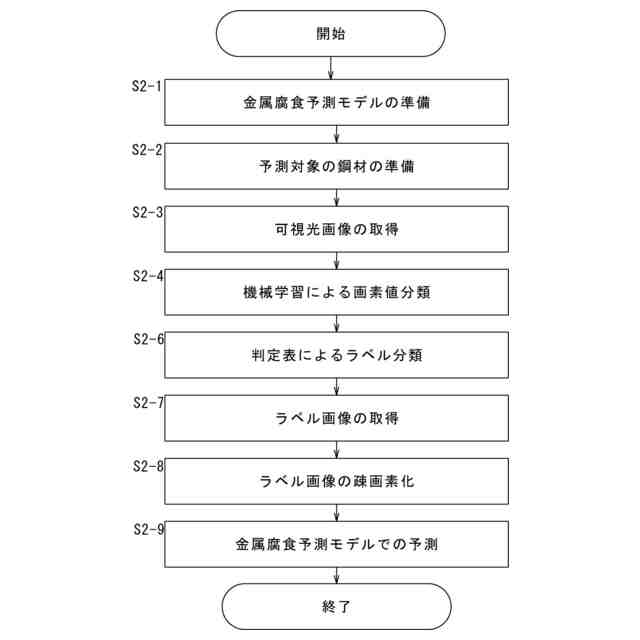 開始

S2-1
金属腐食予測モデルの準備

S2-2
予測対象の鋼材の準備

S2-3
可視光画像の取得

S2-4
機械学習による画素値分類

S2-6
判定表によるラベル分類

S2-7
ラベル画像の取得

S2-8
ラベル画像の疎画素化

S2-9
金属腐食予測モデルでの予測

終了